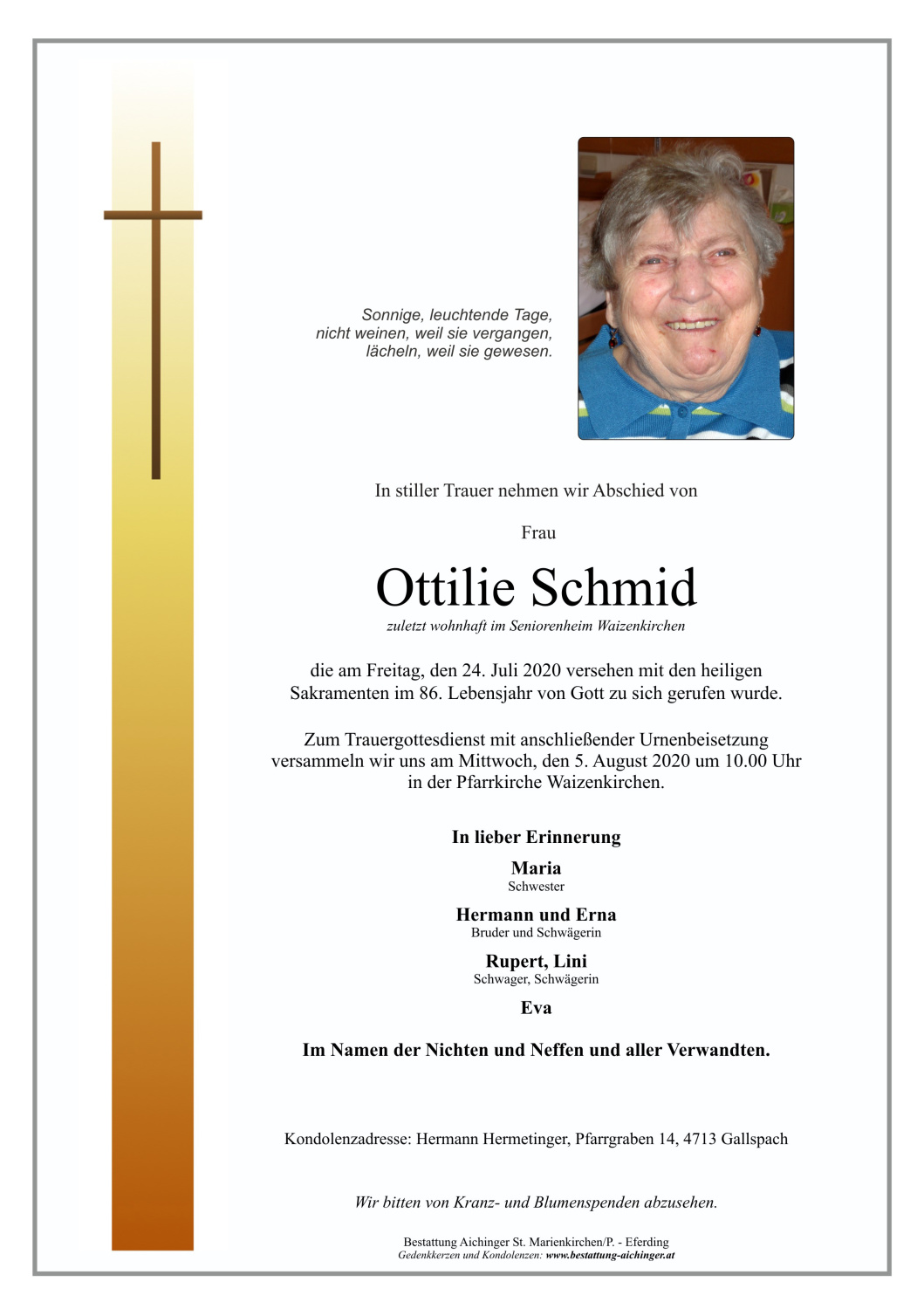 Sonnige, leuchtende Tage,
nicht weinen, weil sie vergangen,
lächeln, weil sie gewesen.

In stiller Trauer nehmen wir Abschied von

Frau

Ottilie Schmid

zuletzt wohnhaft im Seniorenheim Waizenkirchen

die am Freitag, den 24. Juli 2020 versehen mit den heiligen Sakramenten im 86. Lebensjahr von Gott zu sich gerufen wurde.

Zum Trauergottesdienst mit anschließender Urnenbeisetzung versammeln wir uns am Mittwoch, den 5. August 2020 um 10.00 Uhr in der Pfarrkirche Waizenkirchen.

In lieber Erinnerung

Maria
Schwester

Hermann und Erna
Bruder und Schwägerin

Rupert, Lini
Schwager, Schwägerin

Eva

Im Namen der Nichten und Neffen und aller Verwandten.

Kondolenzadresse: Hermann Hermetinger, Pfarrgraben 14, 4713 Gallspach

Wir bitten von Kranz- und Blumenspenden abzusehen.

Bestattung Aichinger St. Marienkirchen/P. - Eferding
Gedenkkerzen und Kondolenzen: www.bestattung-aichinger.at